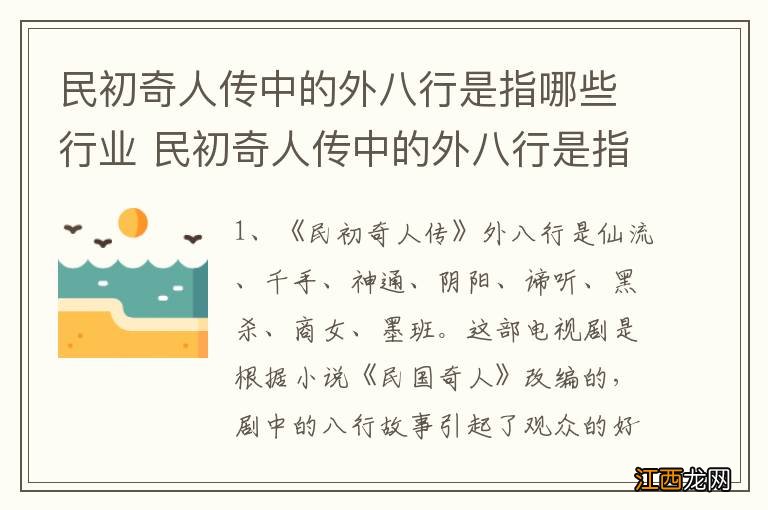 民初奇人传中的外八行是指哪些行业 民初奇人传中的外八行是指

1、《民初奇人传》外八行是仙流、千手、神通、阴阳、谛听、黑杀、商女、墨班。这部电视剧是根据小说《民国奇人》改编的，剧中的八行故事引起了观众的好

江西龙网